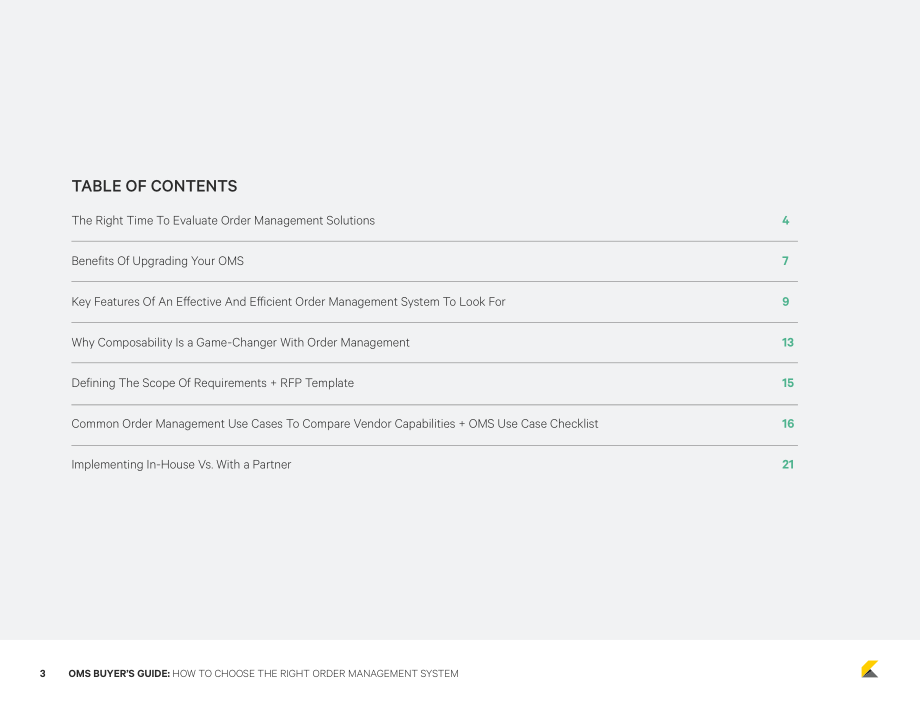 TABLE OF CONTENTS

The Right Time To Evaluate Order Management Solutions 4

Benefits Of Upgrading Your OMS 7

Key Features Of An Effective And Efficient Order Management System To Look For 9

Why Composability Is a Game-Changer With Order Management 13

Defining The Scope Of Requirements + RFP Template 15

Common Order Management Use Cases To Compare Vendor Capabilities + OMS Use Case Checklist 16

Implementing In-House Vs. With a Partner 21

3 OMS BUYER'S GUIDE: HOW TO CHOOSE THE RIGHT ORDER MANAGEMENT SYSTEM